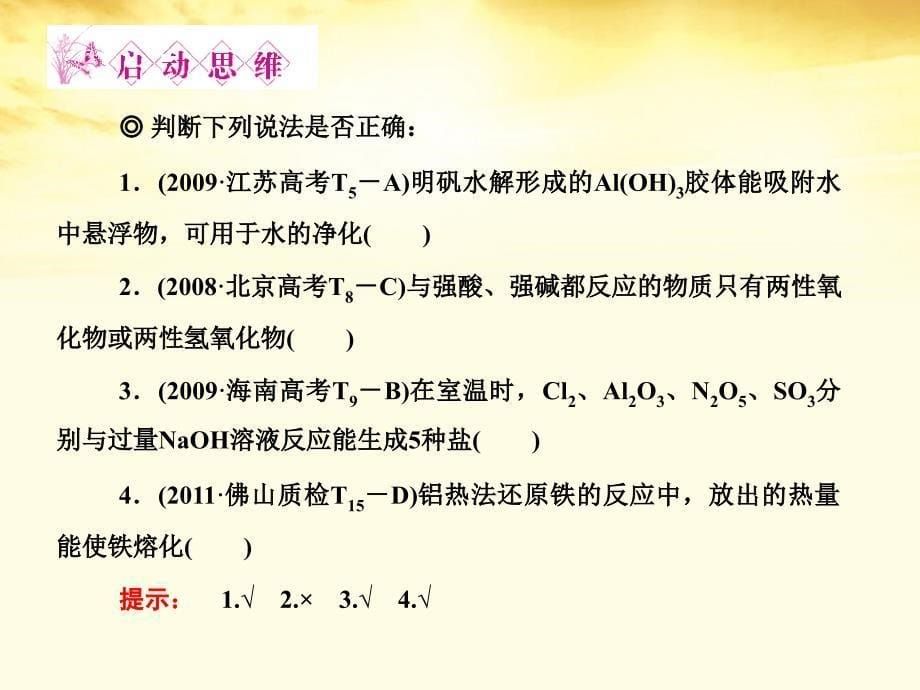 启动思维

◎ 判断下列说法是否正确：

1．(2009·江苏高考$T_5$－A)明矾水解形成的$Al(OH)_3$胶体能吸附水中悬浮物，可用于水的净化(　　)

2．(2008·北京高考$T_8$－C)与强酸、强碱都反应的物质只有两性氧化物或两性氢氧化物(　　)

3．(2009·海南高考$T_9$－B)在室温时，$Cl_2$、$Al_2O_3$、$N_2O_5$、$SO_3$分别与过量NaOH溶液反应能生成5种盐(　　)

4．(2011·佛山质检$T_{15}$－D)铝热法还原铁的反应中，放出的热量能使铁熔化(　　)

提示：　1.√　2.×　3.√　4.√